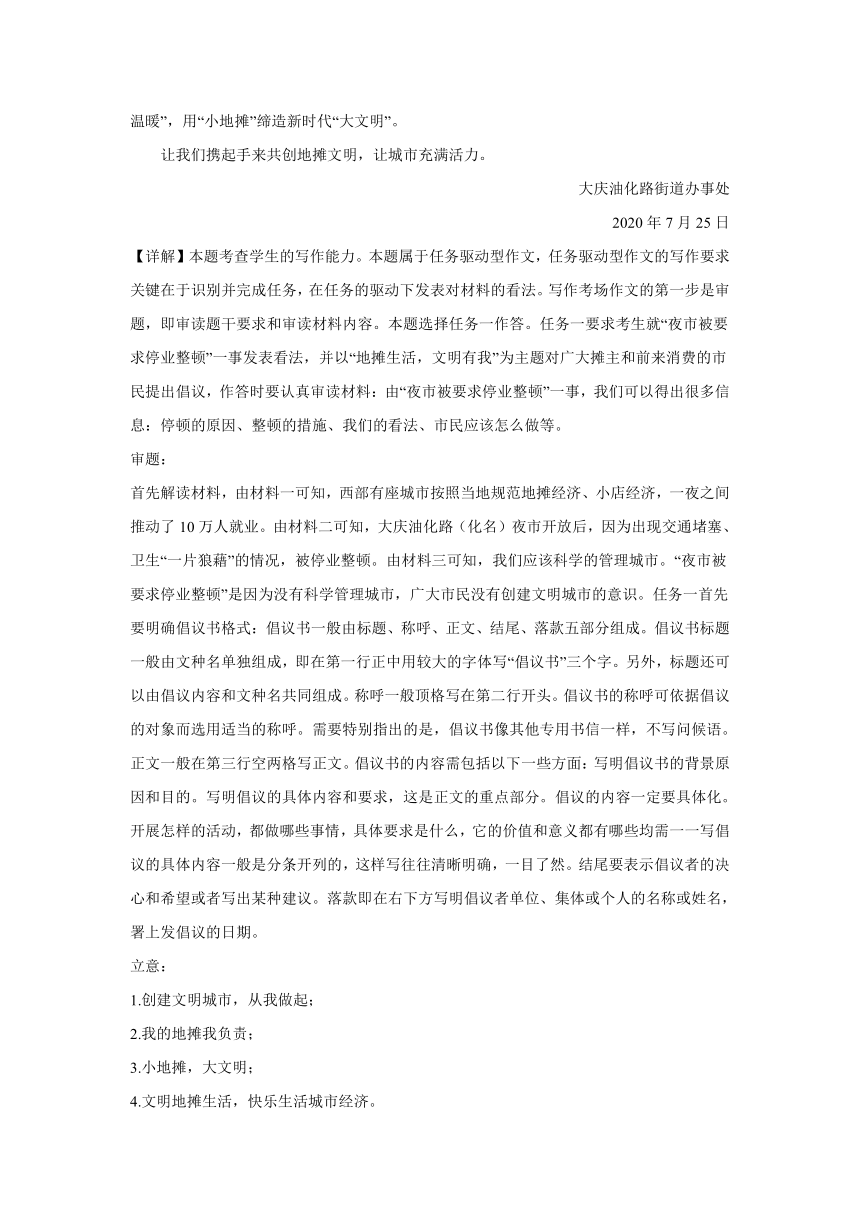 温暖”，用“小地摊”缔造新时代“大文明”。

让我们携起手来共创地摊文明，让城市充满活力。

大庆油化路街道办事处

2020 年 7 月 25 日

【详解】本题考查学生的写作能力。本题属于任务驱动型作文，任务驱动型作文的写作要求关键在于识别并完成任务，在任务的驱动下发表对材料的看法。写作考场作文的第一步是审题，即审读题干要求和审读材料内容。本题选择任务一作答。任务一要求考生就“夜市被要求停业整顿”一事发表看法，并以“地摊生活，文明有我”为主题对广大摊主和前来消费的市民提出倡议，作答时要认真审读材料：由“夜市被要求停业整顿”一事，我们可以得出很多信息：停顿的原因、整顿的措施、我们的看法、市民应该怎么做等。

审题：

首先解读材料，由材料一可知，西部有座城市按照当地规范地摊经济、小店经济，一夜之间推动了 10 万人就业。由材料二可知，大庆油化路（化名）夜市开放后，因为出现交通堵塞、卫生“一片狼藉”的情况，被停业整顿。由材料三可知，我们应该科学的管理城市。“夜市被要求停业整顿”是因为没有科学管理城市，广大市民没有创建文明城市的意识。任务一首先要明确倡议书格式：倡议书一般由标题、称呼、正文、结尾、落款五部分组成。倡议书标题一般由文种名单独组成，即在第一行正中用较大的字体写“倡议书”三个字。另外，标题还可以由倡议内容和文种名共同组成。称呼一般顶格写在第二行开头。倡议书的称呼可依据倡议的对象而选用适当的称呼。需要特别指出的是，倡议书像其他专用书信一样，不写问候语。正文一般在第三行空两格写正文。倡议书的内容需包括以下一些方面：写明倡议书的背景原因和目的。写明倡议的具体内容和要求，这是正文的重点部分。倡议的内容一定要具体化。开展怎样的活动，都做哪些事情，具体要求是什么，它的价值和意义都有哪些均需一一写倡议的具体内容一般是分条开列的，这样写往往清晰明确，一目了然。结尾要表示倡议者的决心和希望或者写出某种建议。落款即在右下方写明倡议者单位、集体或个人的名称或姓名，署上发倡议的日期。

立意：

1.创建文明城市，从我做起；

2.我的地摊我负责；

3.小地摊，大文明；

4.文明地摊生活，快乐生活城市经济。